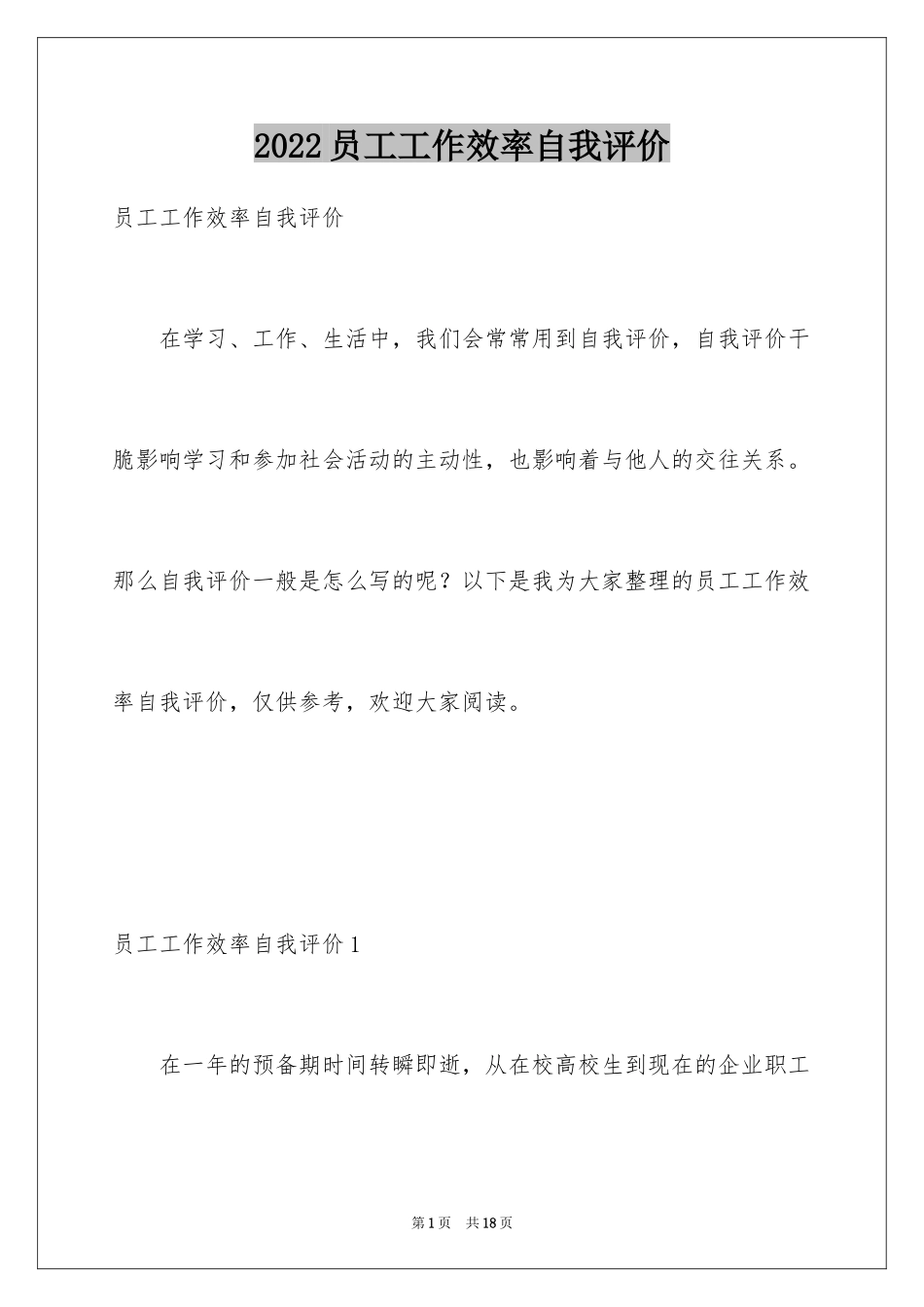 2022员工工作效率自我评价

员工工作效率自我评价

在学习、工作、生活中，我们会常常用到自我评价，自我评价干脆影响学习和参加社会活动的主动性，也影响着与他人的交往关系。那么自我评价一般是怎么写的呢？以下是我为大家整理的员工工作效率自我评价，仅供参考，欢迎大家阅读。

员工工作效率自我评价1

在一年的预备期时间转瞬即逝，从在校高校生到现在的企业职工

第1页　共18页